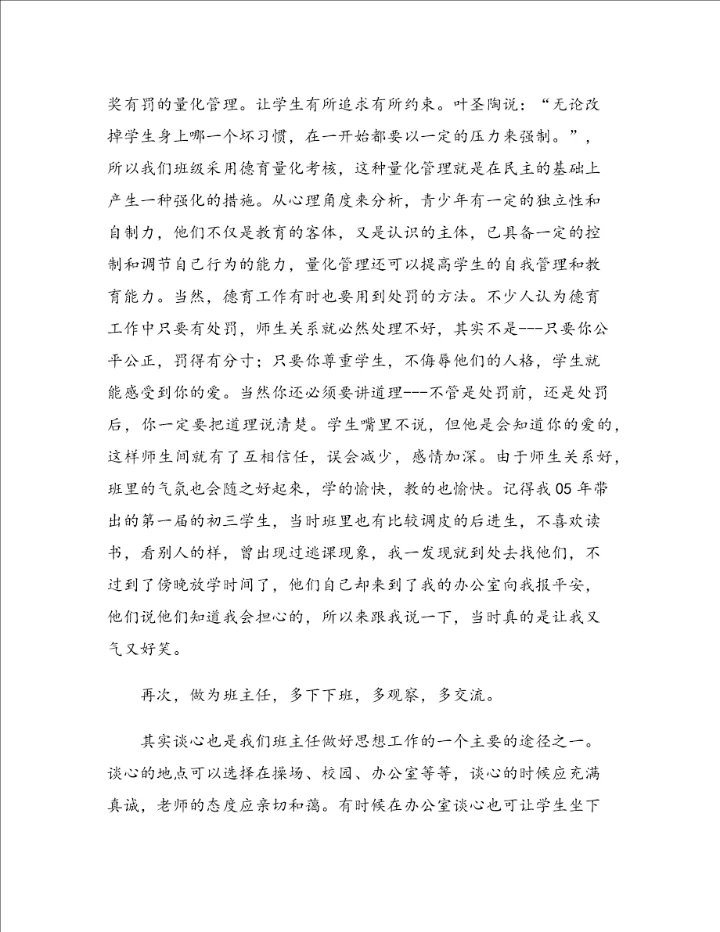 奖有罚的量化管理。让学生有所追求有所约束。叶圣陶说：“无论改掉学生身上哪一个坏习惯，在一开始都要以一定的压力来强制。”，所以我们班级采用德育量化考核，这种量化管理就是在民主的基础上产生一种强化的措施。从心理角度来分析，青少年有一定的独立性和自制力，他们不仅是教育的客体，又是认识的主体，已具备一定的控制和调节自己行为的能力，量化管理还可以提高学生的自我管理和教育能力。当然，德育工作有时也要用到处罚的方法。不少人认为德育工作中只要有处罚，师生关系就必然处理不好，其实不是---只要你公平公正，罚得有分寸；只要你尊重学生，不侮辱他们的人格，学生就能感受到你的爱。当然你还必须要讲道理---不管是处罚前，还是处罚后，你一定要把道理说清楚。学生嘴里不说，但他是会知道你的爱的，这样师生间就有了互相信任，误会减少，感情加深。由于师生关系好，班里的气氛也会随之好起来，学的愉快，教的也愉快。记得我05年带出的第一届的初三学生，当时班里也有比较调皮的后进生，不喜欢读书，看别人的样，曾出现过逃课现象，我一发现就到处去找他们，不过到了傍晚放学时间了，他们自己却来到了我的办公室向我报平安，他们说他们知道我会担心的，所以来跟我说一下，当时真的是让我又气又好笑。

再次，做为班主任，多下下班，多观察，多交流。

其实谈心也是我们班主任做好思想工作的一个主要的途径之一。谈心的地点可以选择在操场、校园、办公室等等，谈心的时候应充满真诚，老师的态度应亲切和蔼。有时候在办公室谈心也可让学生坐下